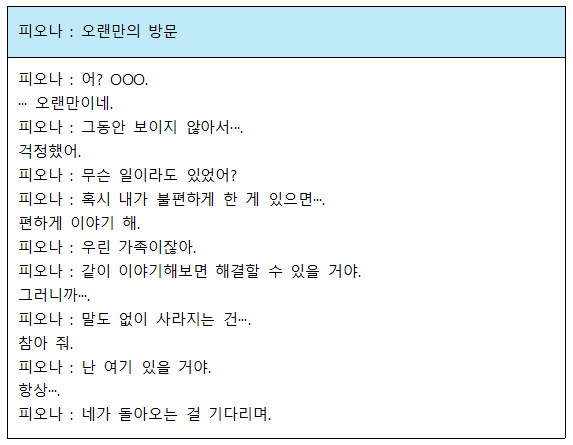 피오나 : 오랜만의 방문

피오나 : 어? OOO.
… 오랜만이네.
피오나 : 그동안 보이지 않아서….
걱정했어.
피오나 : 무슨 일이라도 있었어?
피오나 : 혹시 내가 불편하게 한 게 있으면….
편하게 이야기 해.
피오나 : 우린 가족이잖아.
피오나 : 같이 이야기해보면 해결할 수 있을 거야.
그러니까….
피오나 : 말도 없이 사라지는 건….
참아 줘.
피오나 : 난 여기 있을 거야.
항상….
피오나 : 네가 돌아오는 걸 기다리며.